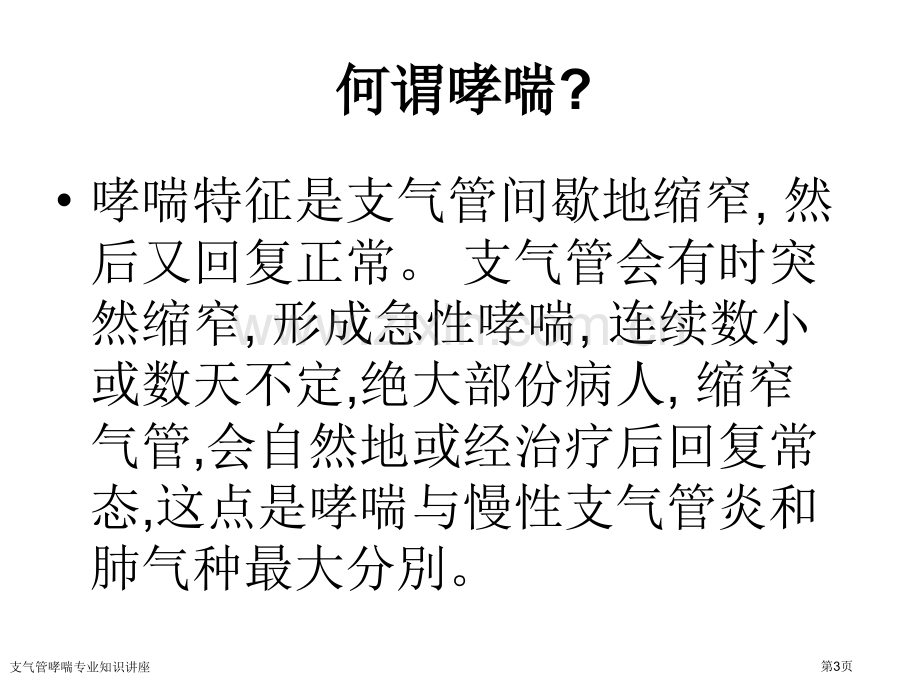 何谓哮喘?

• 哮喘特征是支气管间歇地缩窄, 然后又回复正常。 支气管会有时突然缩窄, 形成急性哮喘, 连续数小或数天不定,绝大部份病人, 缩窄气管,会自然地或经治疗后回复常态,这点是哮喘与慢性支气管炎和肺气种最大分别。

支气管哮喘专业知识讲座

第3页